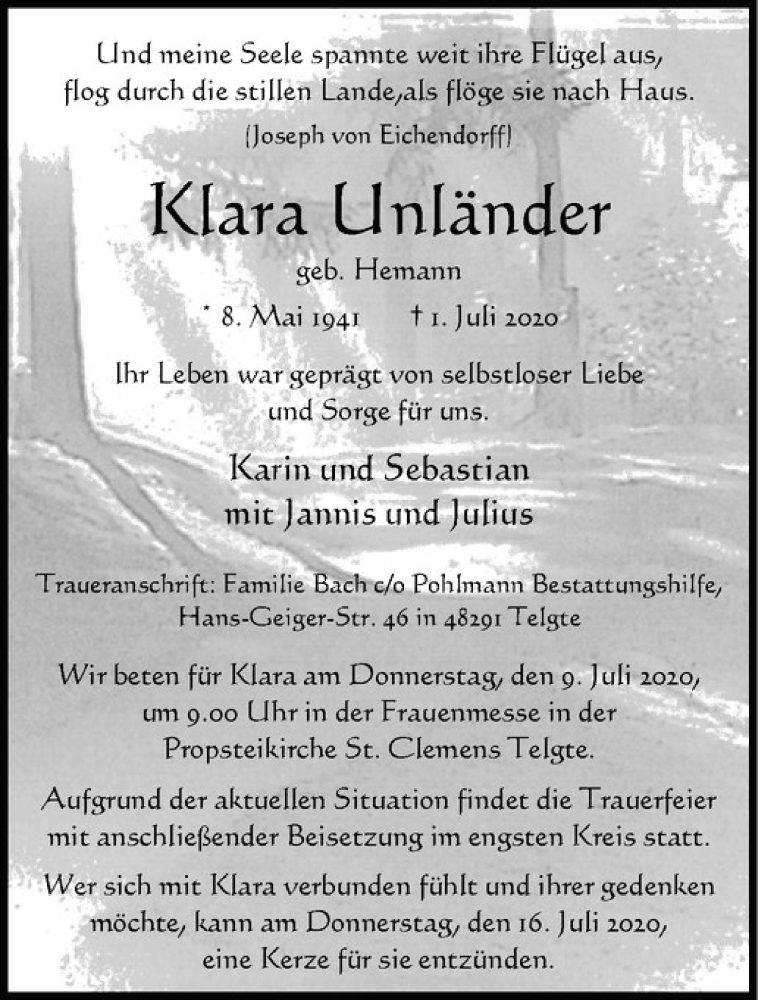 Und meine Seele spannte weit ihre Flügel aus,
flog durch die stillen Lande, als flöge sie nach Haus.
(Joseph von Eichendorff)

Klara Unländer

geb. Hemann

* 8. Mai 1941 † 1. Juli 2020

Ihr Leben war geprägt von selbstloser Liebe und Sorge für uns.

Karin und Sebastian
mit Jannis und Julius

Traueranschrift: Familie Bach c/o Pohlmann Bestattungshilfe, Hans-Geiger-Str. 46 in 48291 Telgte

Wir beten für Klara am Donnerstag, den 9. Juli 2020, um 9.00 Uhr in der Frauenmesse in der Propsteikirche St. Clemens Telgte.

Aufgrund der aktuellen Situation findet die Trauerfeier mit anschließender Beisetzung im engsten Kreis statt.

Wer sich mit Klara verbunden fühlt und ihrer gedenken möchte, kann am Donnerstag, den 16. Juli 2020, eine Kerze für sie entzünden.